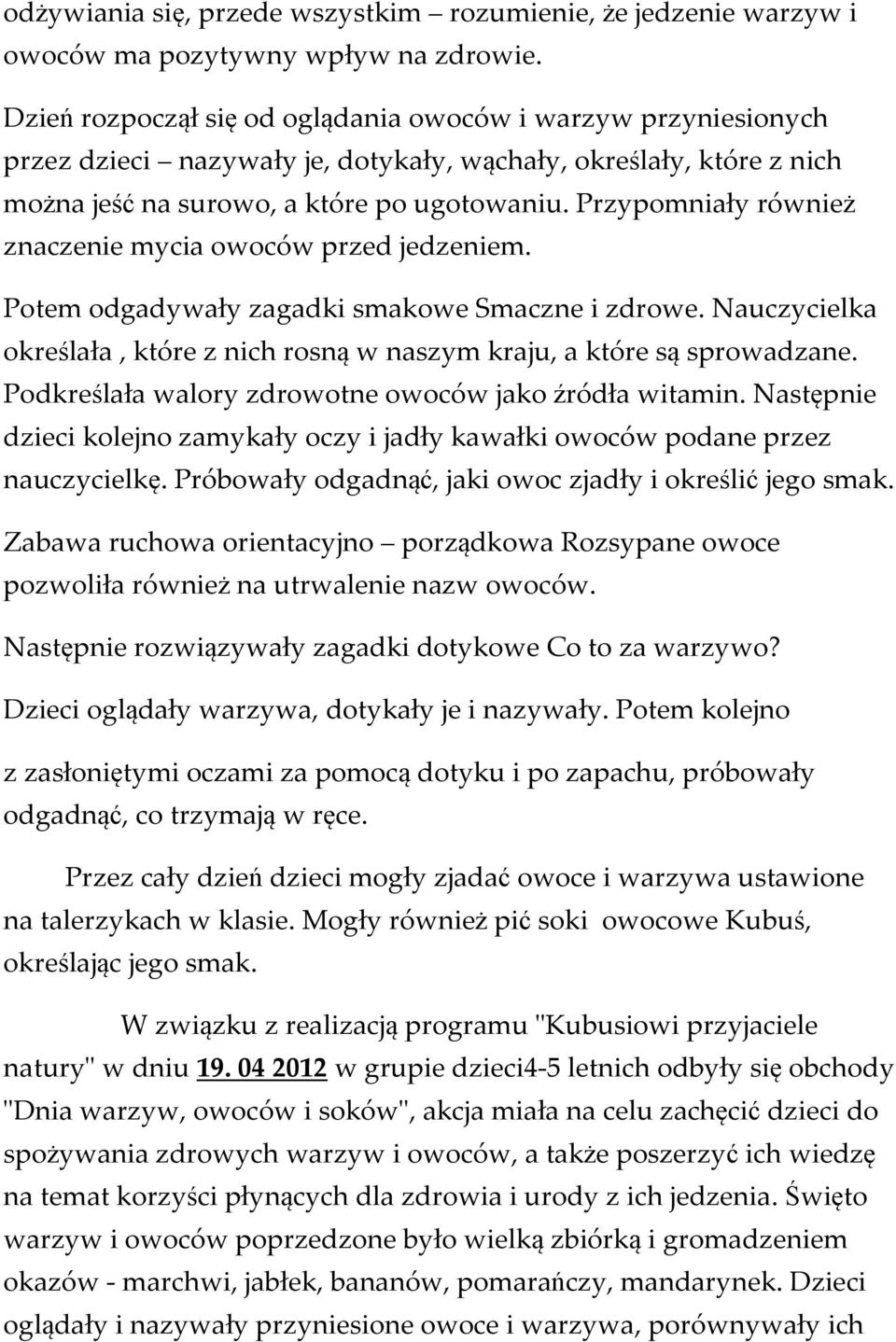 odżywiania się, przede wszystkim – rozumienie, że jedzenie warzyw i owoców ma pozytywny wpływ na zdrowie.

Dzień rozpoczął się od oglądania owoców i warzyw przyniesionych przez dzieci – nazywały je, dotykały, wąchały, określały, które z nich można jeść na surowo, a które po ugotowaniu. Przypomniały również znaczenie mycia owoców przed jedzeniem.

Potem odgadywały zagadki smakowe Smaczne i zdrowe. Nauczycielka określała , które z nich rosną w naszym kraju, a które są sprowadzane. Podkreślała walory zdrowotne owoców jako źródła witamin. Następnie dzieci kolejno zamykały oczy i jadły kawałki owoców podane przez nauczycielkę. Próbowały odgadnąć, jaki owoc zjadły i określić jego smak.

Zabawa ruchowa orientacyjno – porządkowa Rozsypane owoce pozwoliła również na utrwalenie nazw owoców.

Następnie rozwiązywały zagadki dotykowe Co to za warzywo?

Dzieci oglądały warzywa, dotykały je i nazywały. Potem kolejno

z zasłoniętymi oczami za pomocą dotyku i po zapachu, próbowały odgadnąć, co trzymają w ręce.

Przez cały dzień dzieci mogły zjadać owoce i warzywa ustawione na talerzykach w klasie. Mogły również pić soki owocowe Kubuś, określając jego smak.

W związku z realizacją programu "Kubusiowi przyjaciele natury" w dniu 19. 04 2012 w grupie dzieci4-5 letnich odbyły się obchody "Dnia warzyw, owoców i soków", akcja miała na celu zachęcić dzieci do spożywania zdrowych warzyw i owoców, a także poszerzyć ich wiedzę na temat korzyści płynących dla zdrowia i urody z ich jedzenia. Święto warzyw i owoców poprzedzone było wielką zbiórką i gromadzeniem okazów - marchwi, jabłek, bananów, pomarańczy, mandarynek. Dzieci oglądały i nazywały przyniesione owoce i warzywa, porównywały ich